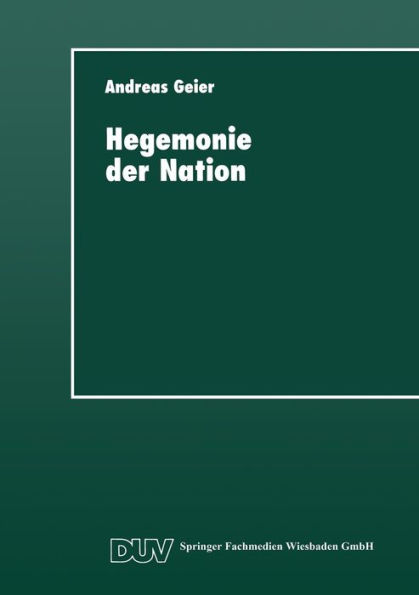 Andreas Geier

Hegemonie der Nation

DUV Springer Fachmedien Wiesbaden GmbH